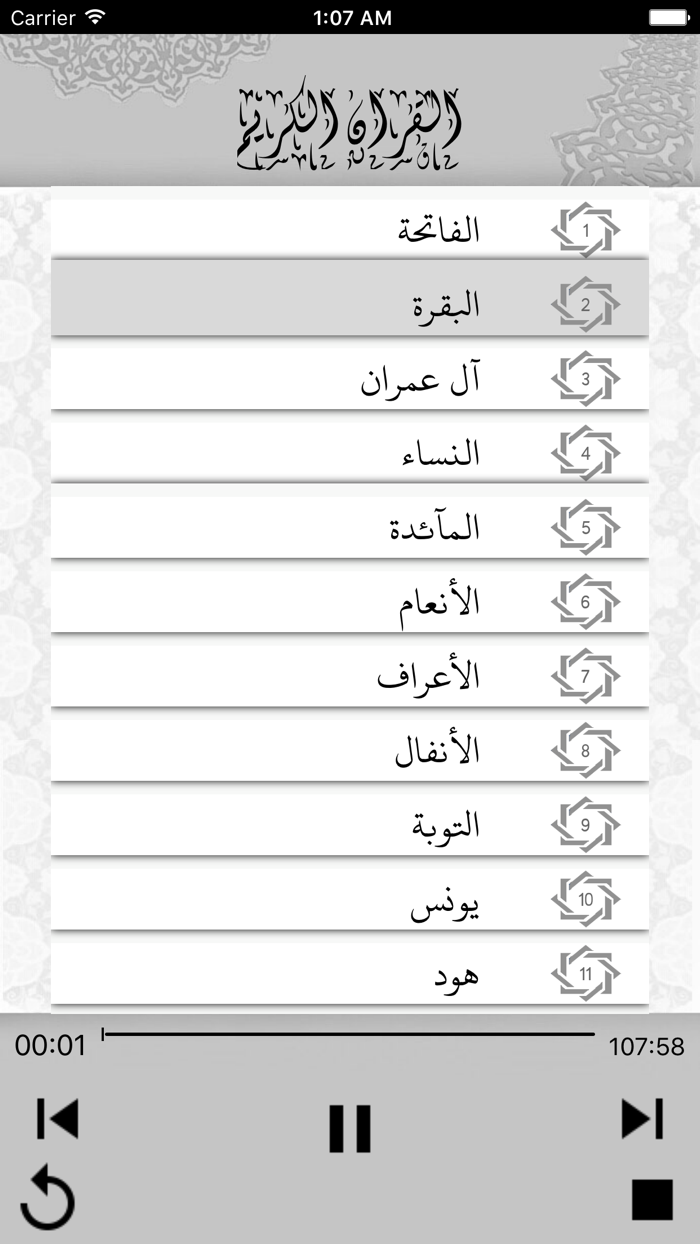 Carrier 1:07 AM

القرآن الكريم

1 الفاتحة
2 البقرة
3 آل عمران
4 النساء
5 المآئدة
6 الأنعام
7 الأعراف
8 الأنفال
9 التوبة
10 يونس
11 هود

00:01
107:58